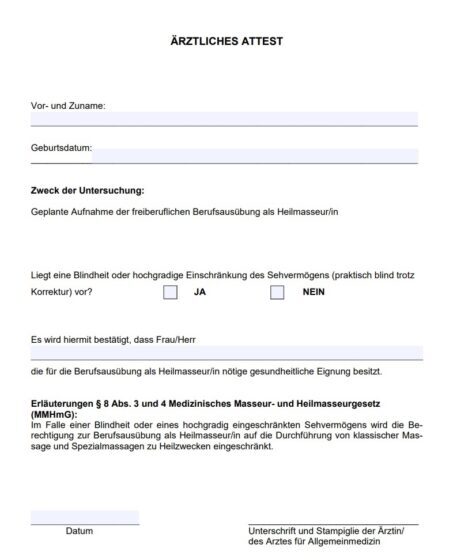 ÄRZTLICHES ATTEST

Vor- und Zuname:

Geburtsdatum:

Zweck der Untersuchung:

Geplante Aufnahme der freiberuflichen Berufsausübung als Heilmasseur/in

Liegt eine Blindheit oder hochgradige Einschränkung des Sehvermögens (praktisch blind trotz Korrektur) vor? JA NEIN

Es wird hiermit bestätigt, dass Frau/Herr

die für die Berufsausübung als Heilmasseur/in nötige gesundheitliche Eignung besitzt.

Erläuterungen § 8 Abs. 3 und 4 Medizinisches Masseur- und Heilmasseurgesetz (MMHmG):
Im Falle einer Blindheit oder eines hochgradig eingeschränkten Sehvermögens wird die Berechtigung zur Berufsausübung als Heilmasseur/in auf die Durchführung von klassischer Massage und Spezialmassagen zu Heilzwecken eingeschränkt.

Datum

Unterschrift und Stampiglie der Ärztin/ des Arztes für Allgemeinmedizin